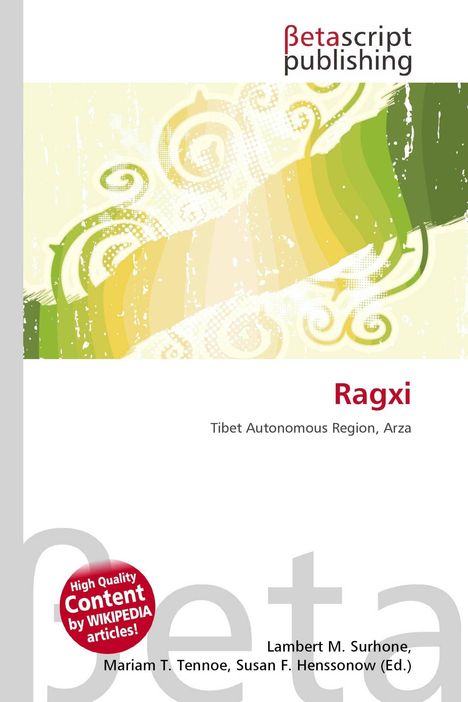 βetascript publishing

Ragxi

Tibet Autonomous Region, Arza

βeta

High Quality Content by WIKIPEDIA articles!

Lambert M. Surhone, Mariam T. Tennoe, Susan F. Henssonow (Ed.)